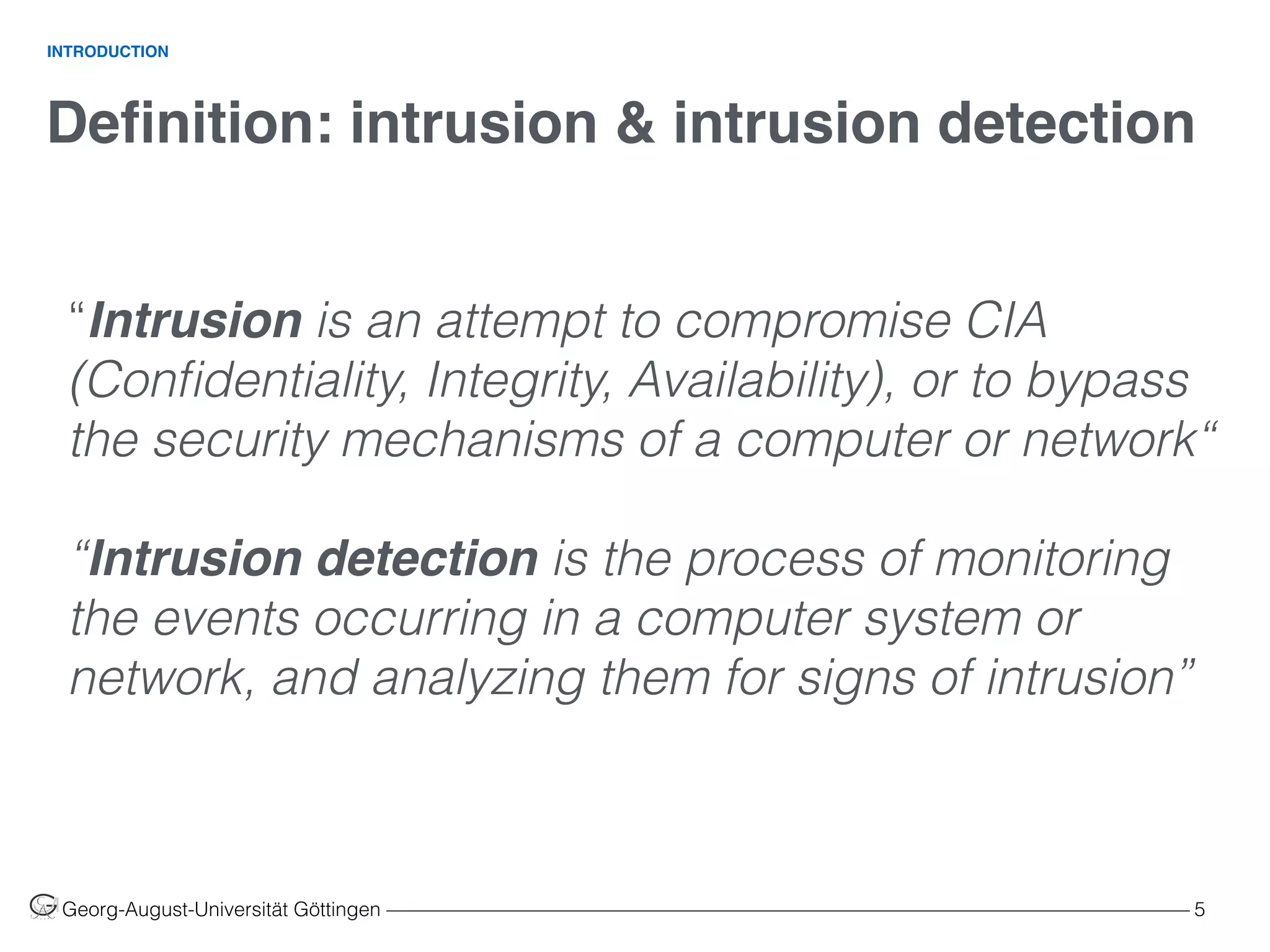 INTRODUCTION

Definition: intrusion & intrusion detection

“Intrusion is an attempt to compromise CIA (Confidentiality, Integrity, Availability), or to bypass the security mechanisms of a computer or network“

“Intrusion detection is the process of monitoring the events occurring in a computer system or network, and analyzing them for signs of intrusion”

Georg-August-Universität Göttingen 5